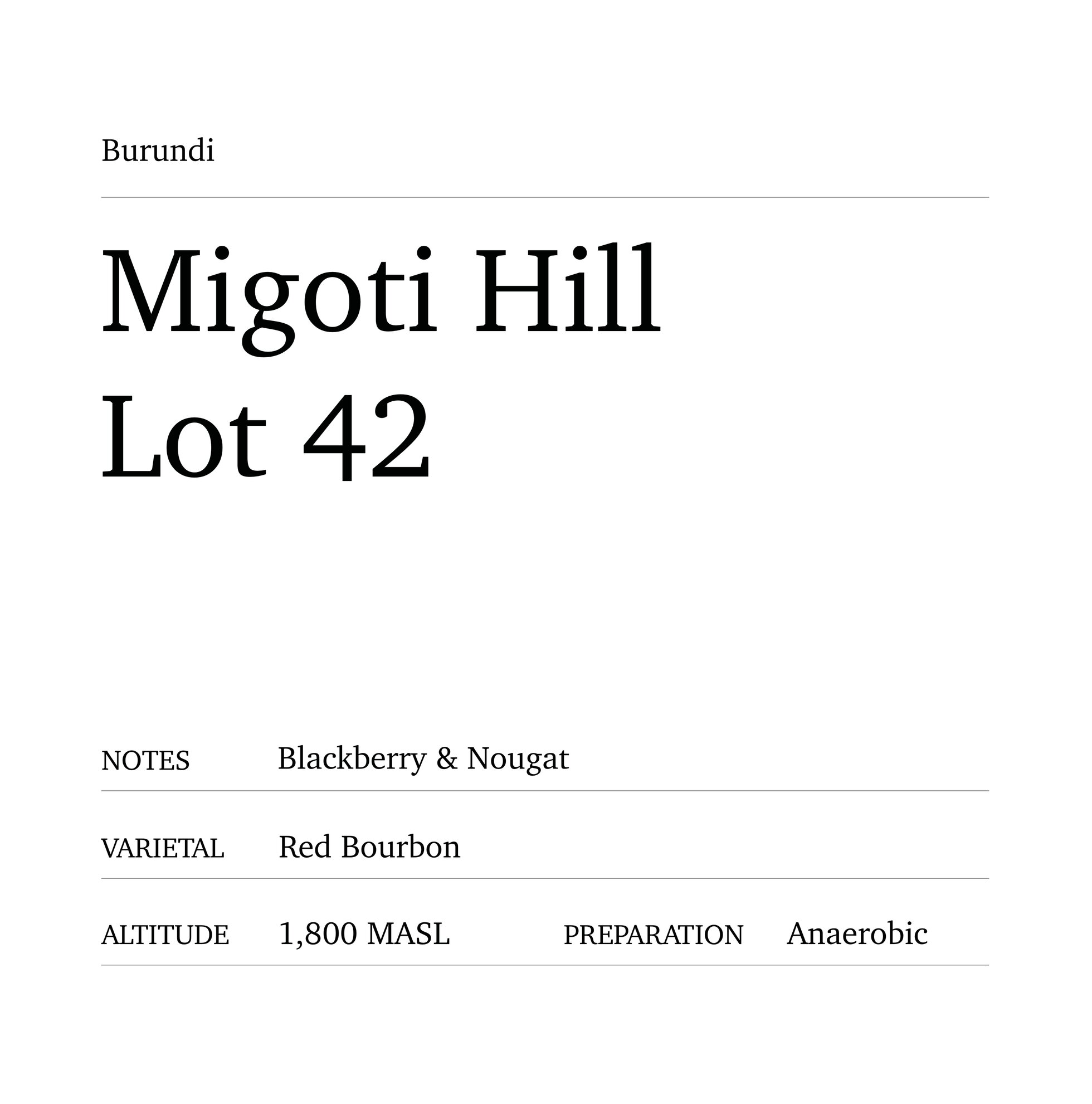 Burundi

Migoti Hill
Lot 42

NOTES Blackberry & Nougat

VARIETAL Red Bourbon

ALTITUDE 1,800 MASL PREPARATION Anaerobic